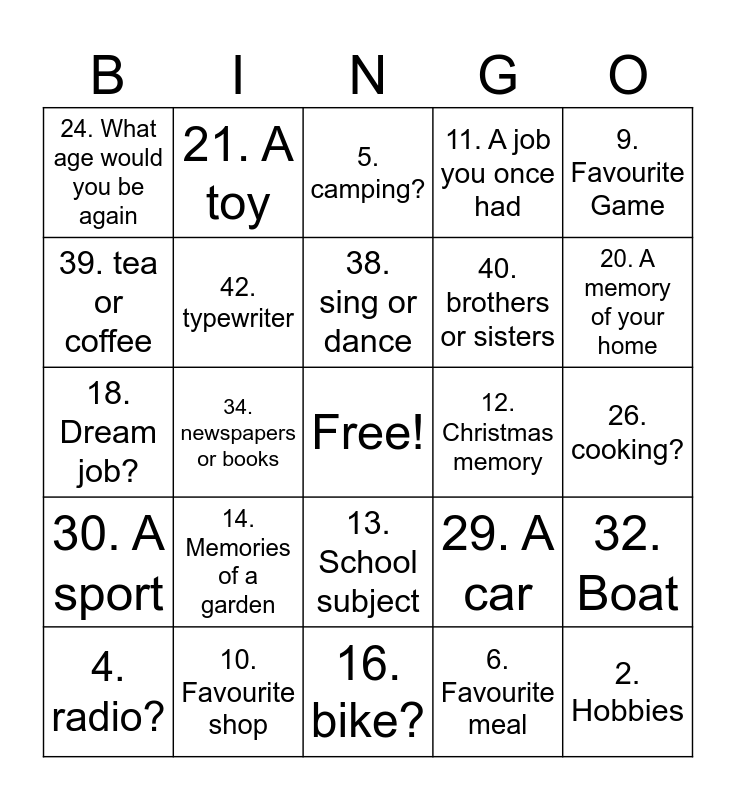 | B | I | N | G | O |
|---|---|---|---|---|
| 24. What age would you be again | 21. A toy | 5. camping? | 11. A job you once had | 9. Favourite Game |
| 39. tea or coffee | 42. typewriter | 38. sing or dance | 40. brothers or sisters | 20. A memory of your home |
| 18. Dream job? | 34. newspapers or books | Free! | 12. Christmas memory | 26. cooking? |
| 30. A sport | 14. Memories of a garden | 13. School subject | 29. A car | 32. Boat |
| 4. radio? | 10. Favourite shop | 16. bike? | 6. Favourite meal | 2. Hobbies |